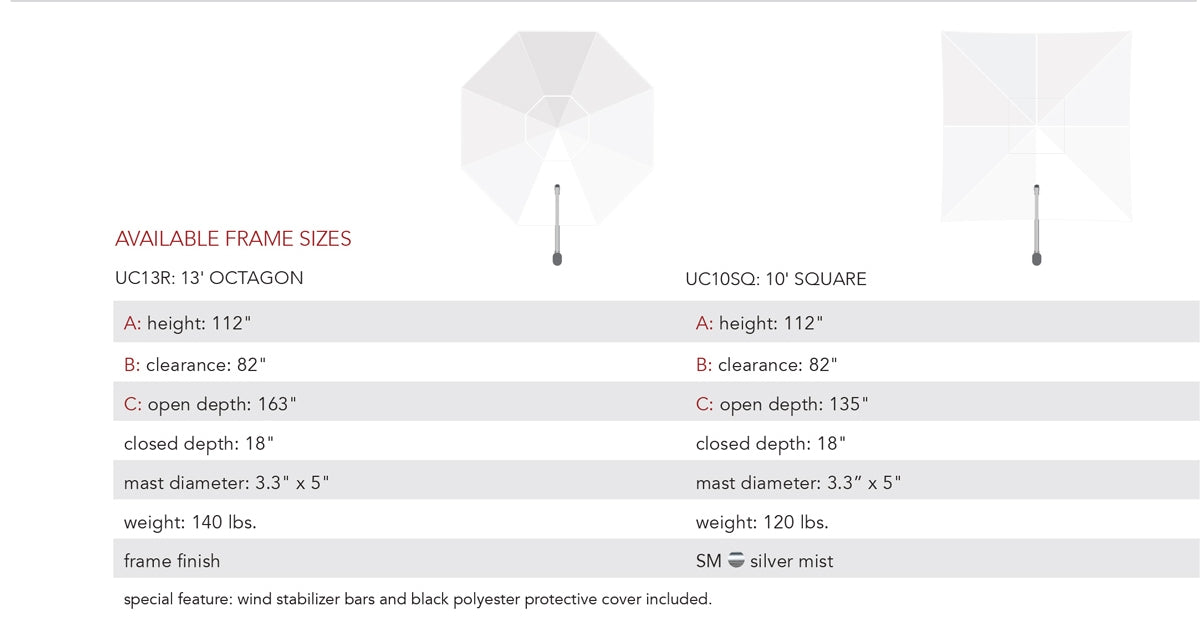 AVAILABLE FRAME SIZES

UC13R: 13' OCTAGON

A: height: 112"
B: clearance: 82"
C: open depth: 163"
closed depth: 18"
mast diameter: 3.3" x 5"
weight: 140 lbs.
frame finish

UC10SQ: 10' SQUARE

A: height: 112"
B: clearance: 82"
C: open depth: 135"
closed depth: 18"
mast diameter: 3.3" x 5"
weight: 120 lbs.
SM silver mist

special feature: wind stabilizer bars and black polyester protective cover included.